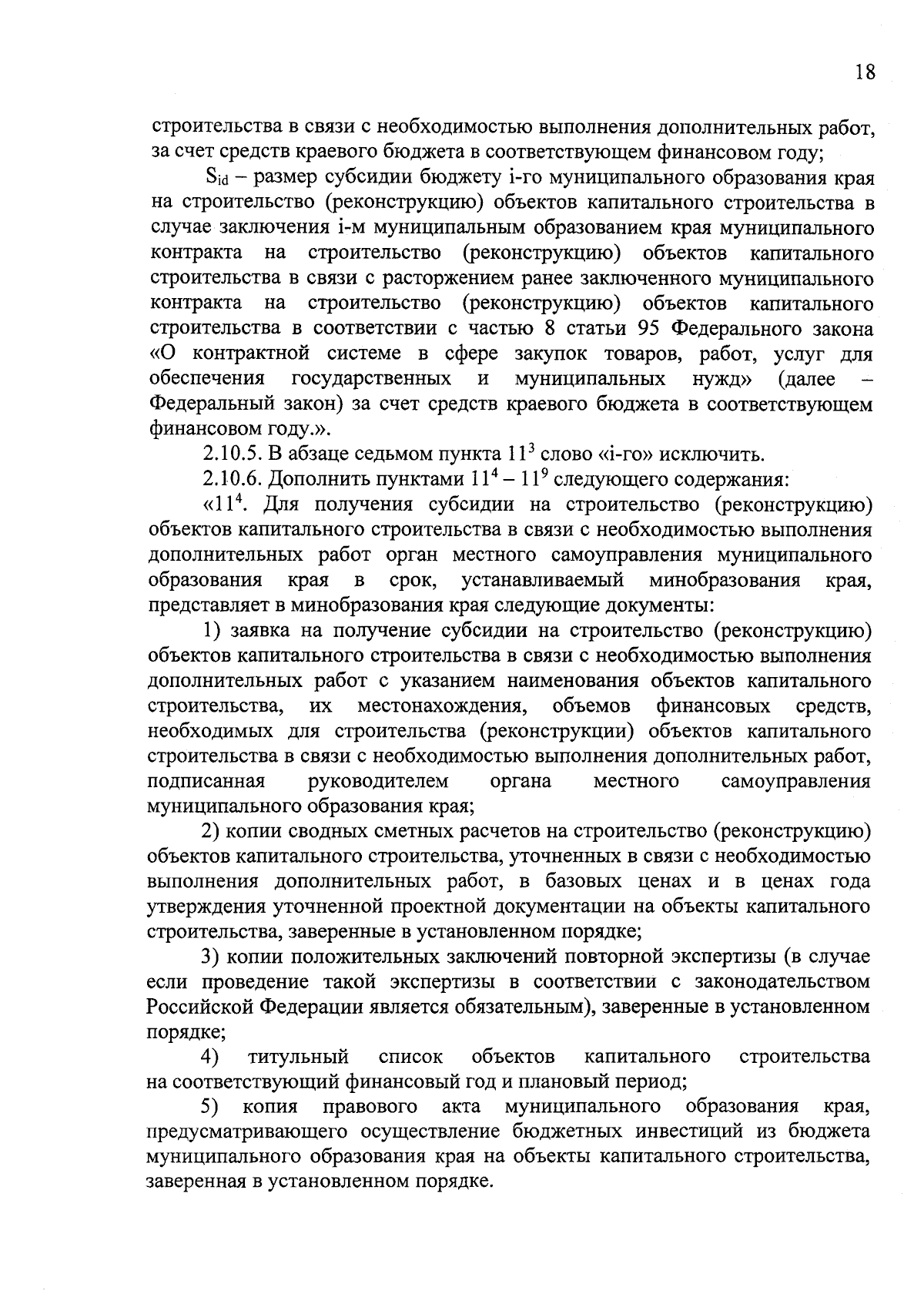 18

строительства в связи с необходимостью выполнения дополнительных работ, за счет средств краевого бюджета в соответствующем финансовом году;

$S_{id}$ – размер субсидии бюджету i-го муниципального образования края на строительство (реконструкцию) объектов капитального строительства в случае заключения i-м муниципальным образованием края муниципального контракта на строительство (реконструкцию) объектов капитального строительства в связи с расторжением ранее заключенного муниципального контракта на строительство (реконструкцию) объектов капитального строительства в соответствии с частью 8 статьи 95 Федерального закона «О контрактной системе в сфере закупок товаров, работ, услуг для обеспечения государственных и муниципальных нужд» (далее – Федеральный закон) за счет средств краевого бюджета в соответствующем финансовом году.».

2.10.5. В абзаце седьмом пункта $11^3$ слово «i-го» исключить.

2.10.6. Дополнить пунктами $11^4$ – $11^9$ следующего содержания:

«$11^4$. Для получения субсидии на строительство (реконструкцию) объектов капитального строительства в связи с необходимостью выполнения дополнительных работ орган местного самоуправления муниципального образования края в срок, устанавливаемый минобразования края, представляет в минобразования края следующие документы:

1) заявка на получение субсидии на строительство (реконструкцию) объектов капитального строительства в связи с необходимостью выполнения дополнительных работ с указанием наименования объектов капитального строительства, их местонахождения, объемов финансовых средств, необходимых для строительства (реконструкции) объектов капитального строительства в связи с необходимостью выполнения дополнительных работ, подписанная руководителем органа местного самоуправления муниципального образования края;

2) копии сводных сметных расчетов на строительство (реконструкцию) объектов капитального строительства, уточненных в связи с необходимостью выполнения дополнительных работ, в базовых ценах и в ценах года утверждения уточненной проектной документации на объекты капитального строительства, заверенные в установленном порядке;

3) копии положительных заключений повторной экспертизы (в случае если проведение такой экспертизы в соответствии с законодательством Российской Федерации является обязательным), заверенные в установленном порядке;

4) титульный список объектов капитального строительства на соответствующий финансовый год и плановый период;

5) копия правового акта муниципального образования края, предусматривающего осуществление бюджетных инвестиций из бюджета муниципального образования края на объекты капитального строительства, заверенная в установленном порядке.